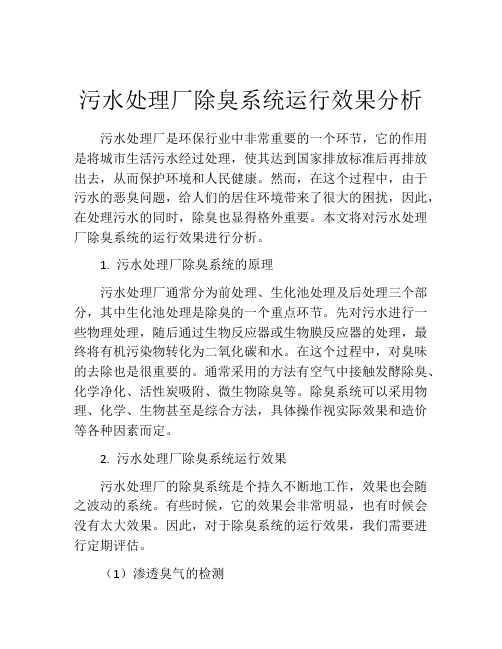 污水处理厂除臭系统运行效果分析

污水处理厂是环保行业中非常重要的一个环节，它的作用是将城市生活污水经过处理，使其达到国家排放标准后再排放出去，从而保护环境和人民健康。然而，在这个过程中，由于污水的恶臭问题，给人们的居住环境带来了很大的困扰，因此，在处理污水的同时，除臭也显得格外重要。本文将对污水处理厂除臭系统的运行效果进行分析。

1. 污水处理厂除臭系统的原理

污水处理厂通常分为前处理、生化池处理及后处理三个部分，其中生化池处理是除臭的一个重点环节。先对污水进行一些物理处理，随后通过生物反应器或生物膜反应器的处理，最终将有机污染物转化为二氧化碳和水。在这个过程中，对臭味的去除也是很重要的。通常采用的方法有空气中接触发酵除臭、化学净化、活性炭吸附、微生物除臭等。除臭系统可以采用物理、化学、生物甚至是综合方法，具体操作视实际效果和造价等各种因素而定。

2. 污水处理厂除臭系统运行效果

污水处理厂的除臭系统是个持久不断地工作，效果也会随之波动的系统。有些时候，它的效果会非常明显，也有时候会没有太大效果。因此，对于除臭系统的运行效果，我们需要进行定期评估。

（1）渗透臭气的检测